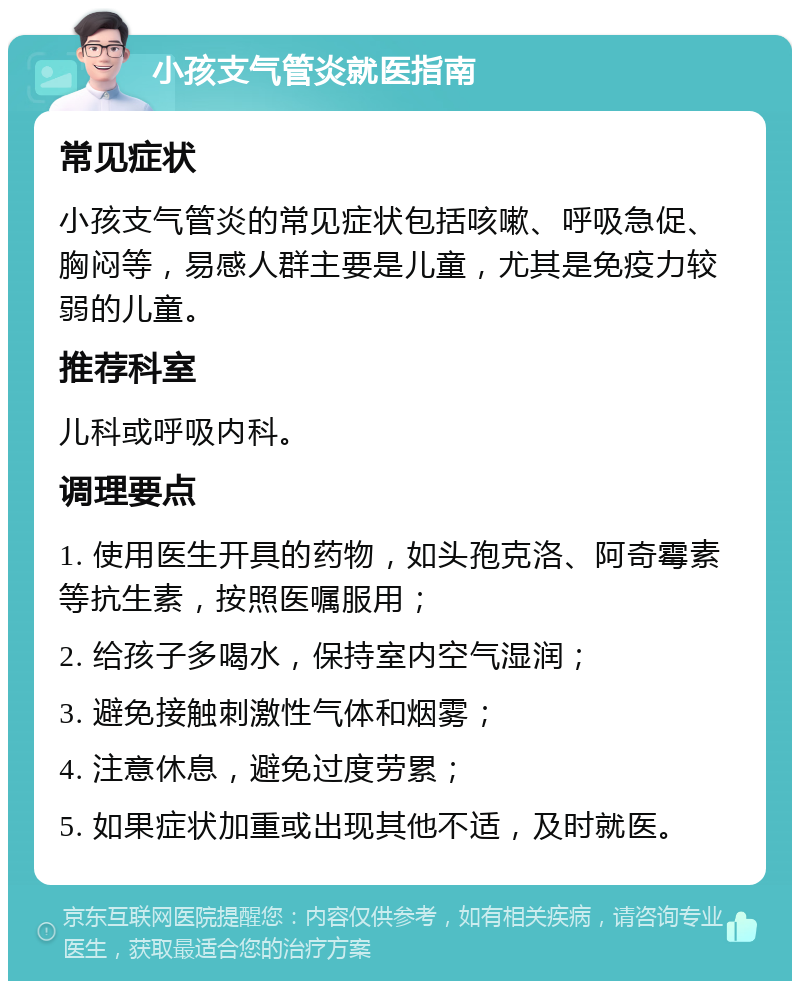 小孩支气管炎就医指南

常见症状

小孩支气管炎的常见症状包括咳嗽、呼吸急促、胸闷等，易感人群主要是儿童，尤其是免疫力较弱的儿童。

推荐科室

儿科或呼吸内科。

调理要点

1. 使用医生开具的药物，如头孢克洛、阿奇霉素等抗生素，按照医嘱服用；

2. 给孩子多喝水，保持室内空气湿润；

3. 避免接触刺激性气体和烟雾；

4. 注意休息，避免过度劳累；

5. 如果症状加重或出现其他不适，及时就医。

京东互联网医院提醒您：内容仅供参考，如有相关疾病，请咨询专业医生，获取最适合您的治疗方案